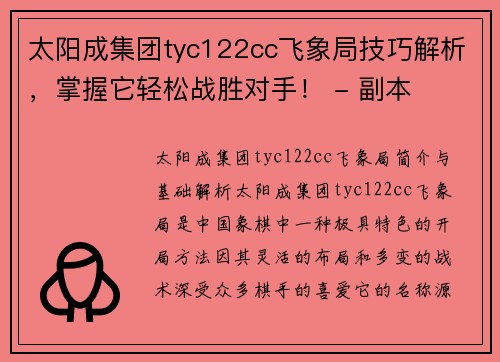 太阳成集团tyc122cc飞象局技巧解析，掌握它轻松战胜对手！ - 副本

太阳成集团tyc122cc飞象局简介与基础解析太阳成集团tyc122cc飞象局是中国象棋中一种极具特色的开局方法因其灵活的布局和多变的战术深受众多棋手的喜爱它的名称源